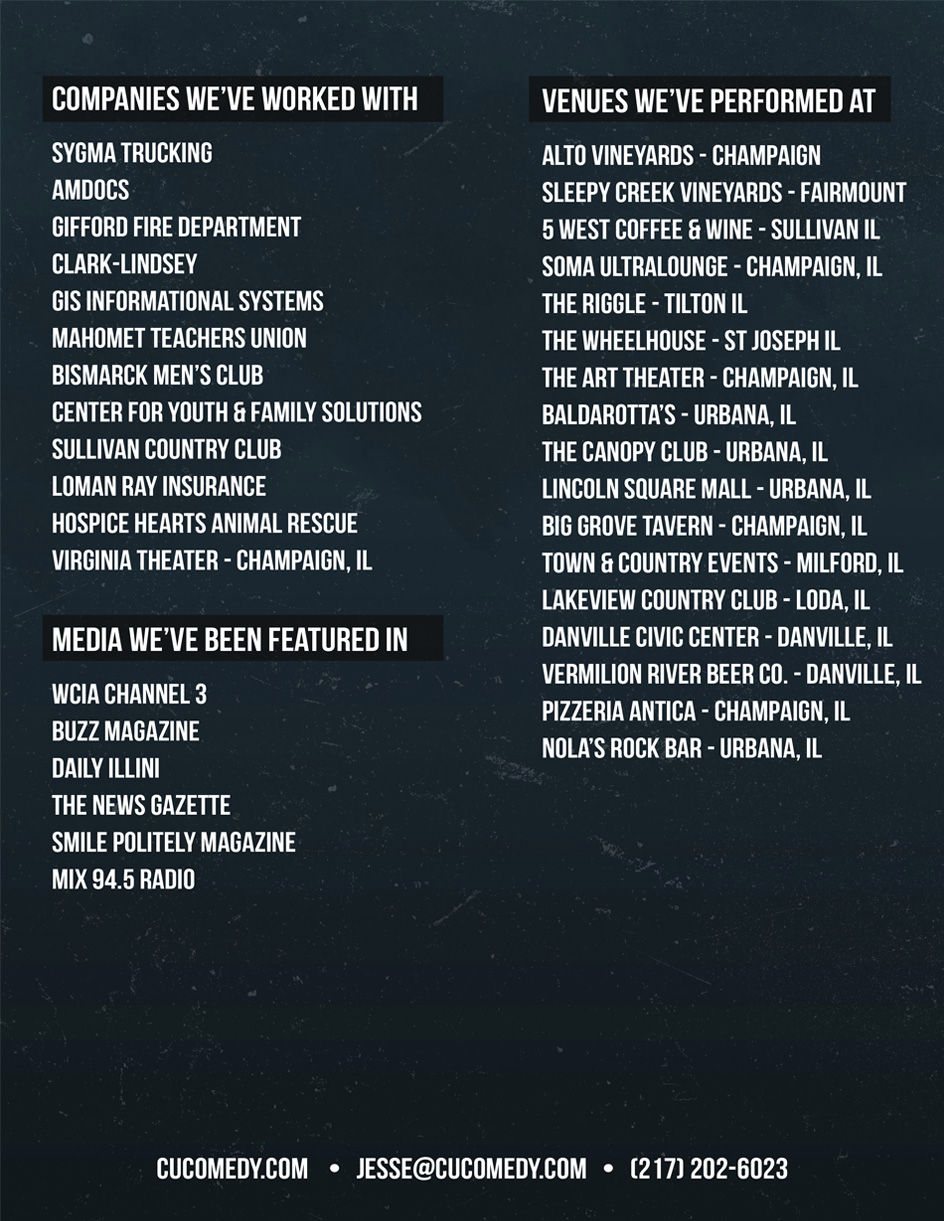 COMPANIES WE'VE WORKED WITH

SYGMA TRUCKING
AMDOCS
GIFFORD FIRE DEPARTMENT
CLARK-LINDSEY
GIS INFORMATIONAL SYSTEMS
MAHOMET TEACHERS UNION
BISMARCK MEN'S CLUB
CENTER FOR YOUTH & FAMILY SOLUTIONS
SULLIVAN COUNTRY CLUB
LOMAN RAY INSURANCE
HOSPICE HEARTS ANIMAL RESCUE
VIRGINIA THEATER - CHAMPAIGN, IL

MEDIA WE'VE BEEN FEATURED IN

WCIA CHANNEL 3
BUZZ MAGAZINE
DAILY ILLINI
THE NEWS GAZETTE
SMILE POLITELY MAGAZINE
MIX 94.5 RADIO

VENUES WE'VE PERFORMED AT

ALTO VINEYARDS - CHAMPAIGN
SLEEPY CREEK VINEYARDS - FAIRMOUNT
5 WEST COFFEE & WINE - SULLIVAN IL
SOMA ULTRALOUNGE - CHAMPAIGN, IL
THE RIGGLE - TILTON IL
THE WHEELHOUSE - ST JOSEPH IL
THE ART THEATER - CHAMPAIGN, IL
BALDAROTTA'S - URBANA, IL
THE CANOPY CLUB - URBANA, IL
LINCOLN SQUARE MALL - URBANA, IL
BIG GROVE TAVERN - CHAMPAIGN, IL
TOWN & COUNTRY EVENTS - MILFORD, IL
LAKEVIEW COUNTRY CLUB - LODA, IL
DANVILLE CIVIC CENTER - DANVILLE, IL
VERMILION RIVER BEER CO. - DANVILLE, IL
PIZZERIA ANTICA - CHAMPAIGN, IL
NOLA'S ROCK BAR - URBANA, IL

CUCOMEDY.COM • JESSE@CUCOMEDY.COM • (217) 202-6023